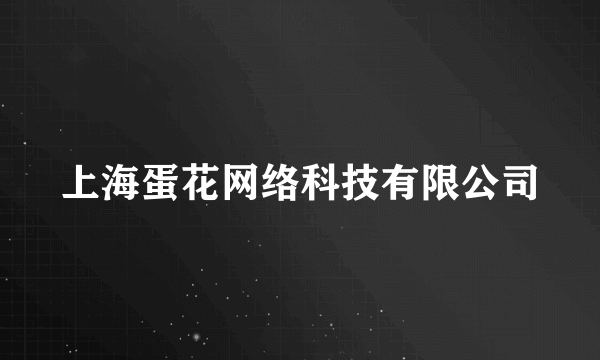 上海蛋花网络科技有限公司